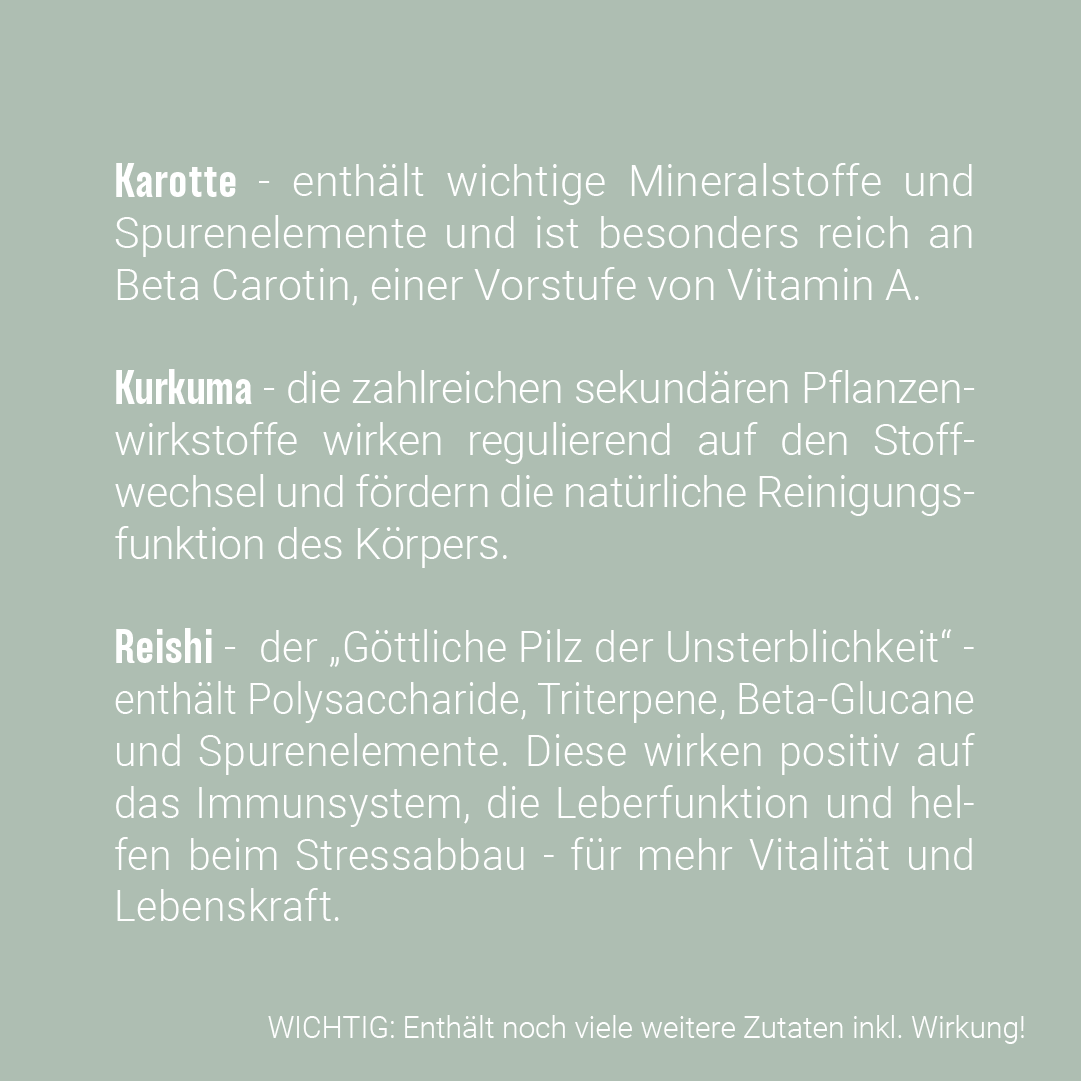 Karotte - enthält wichtige Mineralstoffe und Spurenelemente und ist besonders reich an Beta Carotin, einer Vorstufe von Vitamin A.

Kurkuma - die zahlreichen sekundären Pflanzenwirkstoffe wirken regulierend auf den Stoffwechsel und fördern die natürliche Reinigungsfunktion des Körpers.

Reishi - der „Göttliche Pilz der Unsterblichkeit“ - enthält Polysaccharide, Triterpene, Beta-Glucane und Spurenelemente. Diese wirken positiv auf das Immunsystem, die Leberfunktion und helfen beim Stressabbau - für mehr Vitalität und Lebenskraft.

WICHTIG: Enthält noch viele weitere Zutaten inkl. Wirkung!